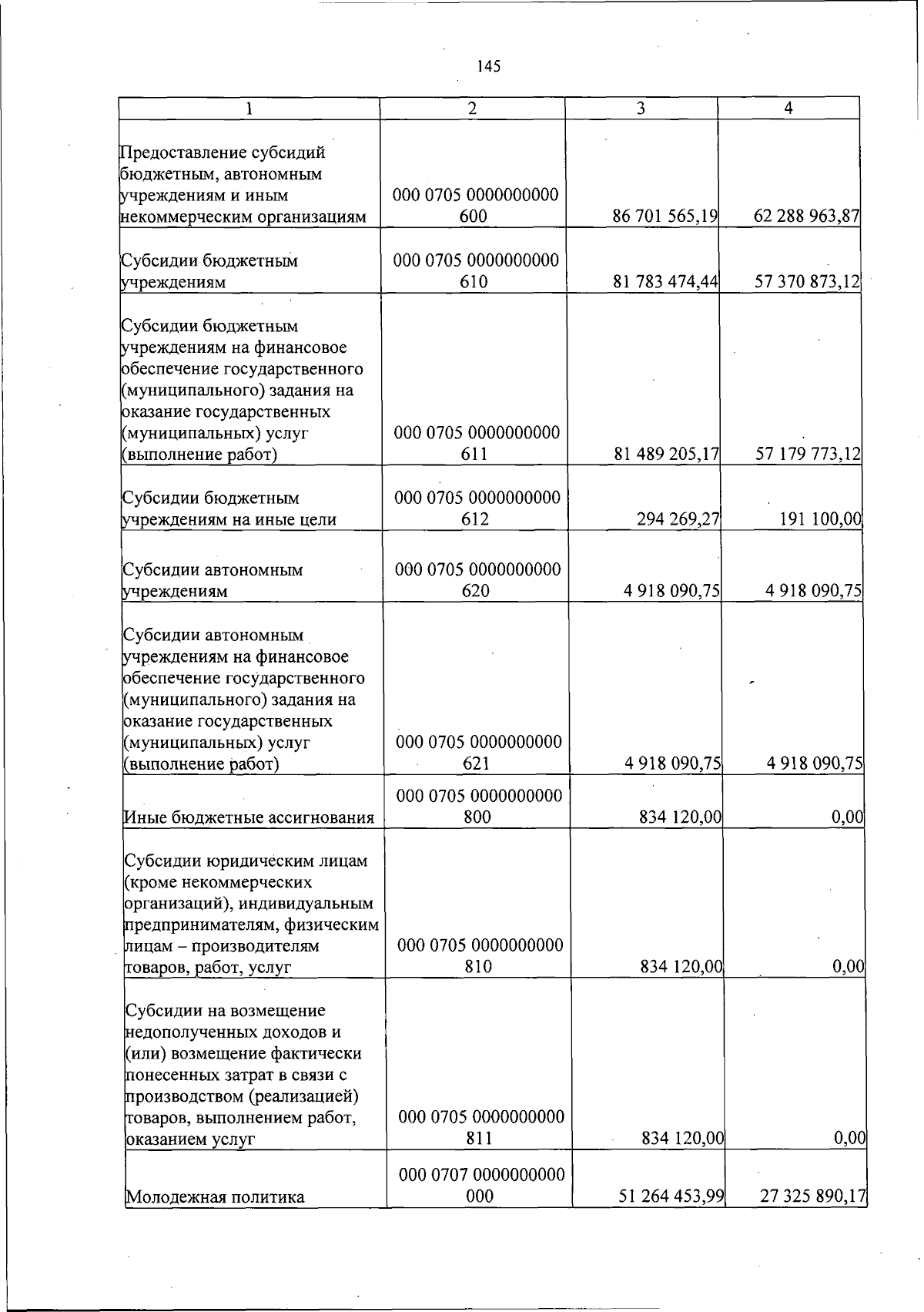 145

| 1 | 2 | 3 | 4 |
|---|---|---|---|
| Предоставление субсидий бюджетным, автономным учреждениям и иным некоммерческим организациям | 000 0705 0000000000 600 | 86 701 565,19 | 62 288 963,87 |
| Субсидии бюджетным учреждениям | 000 0705 0000000000 610 | 81 783 474,44 | 57 370 873,12 |
| Субсидии бюджетным учреждениям на финансовое обеспечение государственного (муниципального) задания на оказание государственных (муниципальных) услуг (выполнение работ) | 000 0705 0000000000 611 | 81 489 205,17 | 57 179 773,12 |
| Субсидии бюджетным учреждениям на иные цели | 000 0705 0000000000 612 | 294 269,27 | 191 100,00 |
| Субсидии автономным учреждениям | 000 0705 0000000000 620 | 4 918 090,75 | 4 918 090,75 |
| Субсидии автономным учреждениям на финансовое обеспечение государственного (муниципального) задания на оказание государственных (муниципальных) услуг (выполнение работ) | 000 0705 0000000000 621 | 4 918 090,75 | 4 918 090,75 |
| Иные бюджетные ассигнования | 000 0705 0000000000 800 | 834 120,00 | 0,00 |
| Субсидии юридическим лицам (кроме некоммерческих организаций), индивидуальным предпринимателям, физическим лицам – производителям товаров, работ, услуг | 000 0705 0000000000 810 | 834 120,00 | 0,00 |
| Субсидии на возмещение недополученных доходов и (или) возмещение фактически понесенных затрат в связи с производством (реализацией) товаров, выполнением работ, оказанием услуг | 000 0705 0000000000 811 | 834 120,00 | 0,00 |
| Молодежная политика | 000 0707 0000000000 000 | 51 264 453,99 | 27 325 890,17 |